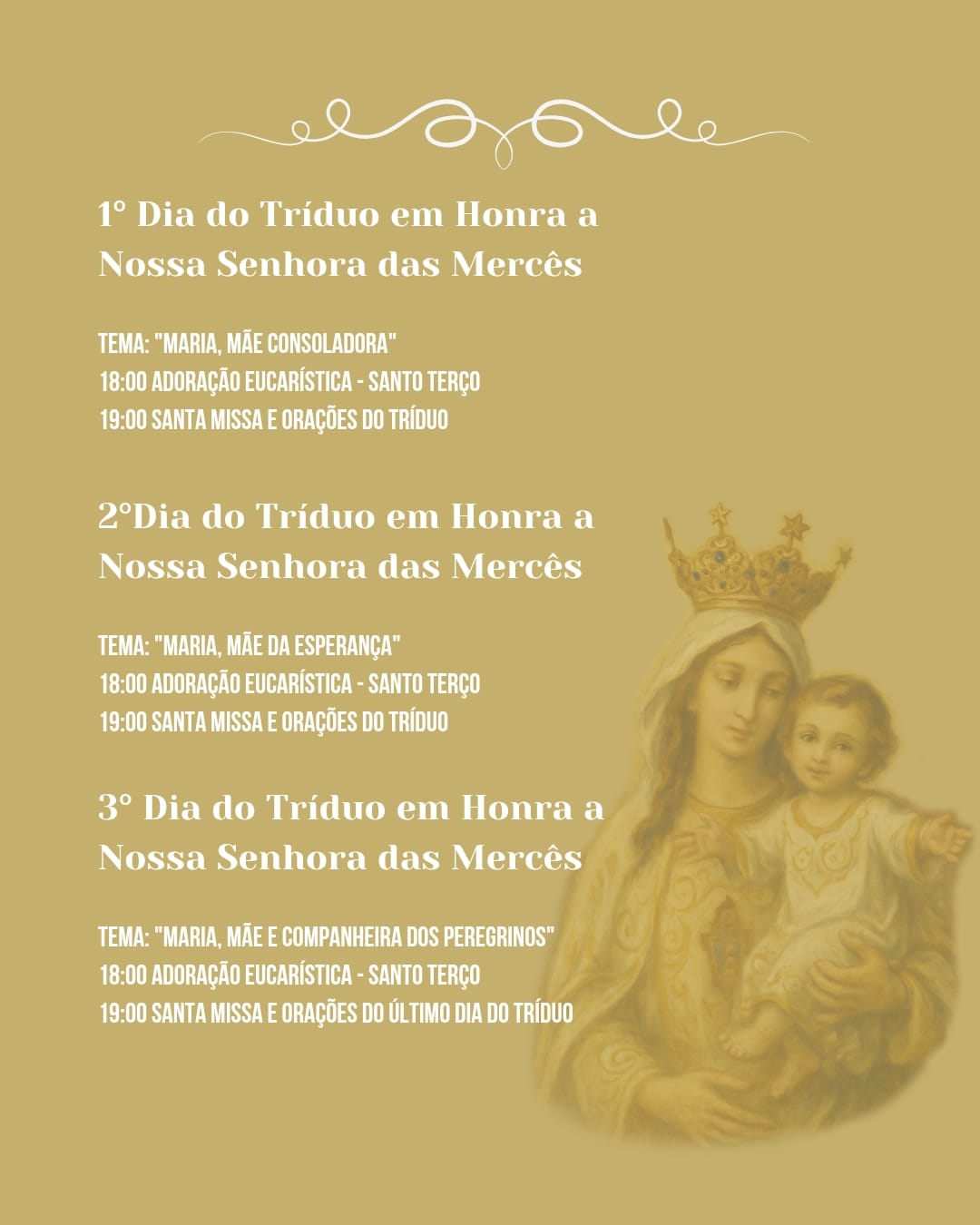 1° Dia do Tríduo em Honra a Nossa Senhora das Mercês

TEMA: "MARIA, MÃE CONSOLADORA"
18:00 ADORAÇÃO EUCARÍSTICA - SANTO TERÇO
19:00 SANTA MISSA E ORAÇÕES DO TRÍDUO

2°Dia do Tríduo em Honra a Nossa Senhora das Mercês

TEMA: "MARIA, MÃE DA ESPERANÇA"
18:00 ADORAÇÃO EUCARÍSTICA - SANTO TERÇO
19:00 SANTA MISSA E ORAÇÕES DO TRÍDUO

3° Dia do Tríduo em Honra a Nossa Senhora das Mercês

TEMA: "MARIA, MÃE E COMPANHEIRA DOS PEREGRINOS"
18:00 ADORAÇÃO EUCARÍSTICA - SANTO TERÇO
19:00 SANTA MISSA E ORAÇÕES DO ÚLTIMO DIA DO TRÍDUO